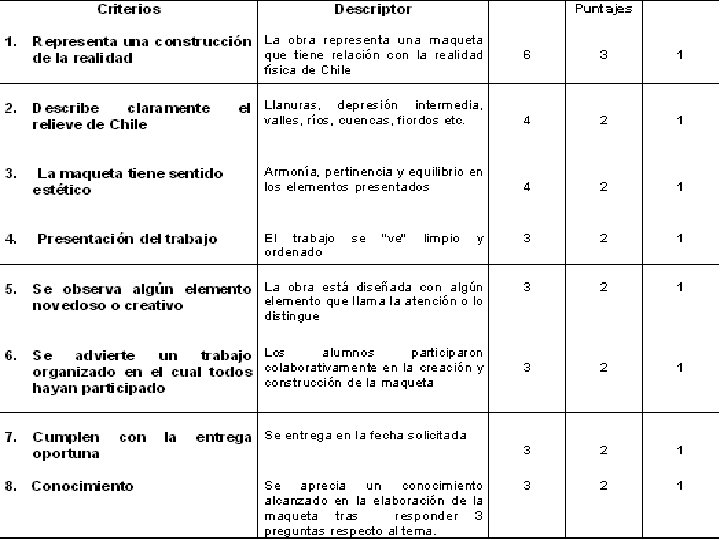 | Criterios | Descriptor | | Puntajes | |
|---|---|---|---|---|
| 1. Representa una construcción de la realidad | La obra representa una maqueta que tiene relación con la realidad física de Chile | 6 | 3 | 1 |
| 2. Describe claramente el relieve de Chile | Llanuras, depresión intermedia, valles, ríos, cuencas, fiordos etc. | 4 | 2 | 1 |
| 3. La maqueta tiene sentido estético | Armonía, pertinencia y equilibrio en los elementos presentados | 4 | 2 | 1 |
| 4. Presentación del trabajo | El trabajo se "ve" limpio y ordenado | 3 | 2 | 1 |
| 5. Se observa algún elemento novedoso o creativo | La obra está diseñada con algún elemento que llama la atención o lo distingue | 3 | 2 | 1 |
| 6. Se advierte un trabajo organizado en el cual todos hayan participado | Los alumnos participaron colaborativamente en la creación y construcción de la maqueta | 3 | 2 | 1 |
| 7. Cumplen con la entrega oportuna | Se entrega en la fecha solicitada | 3 | 2 | 1 |
| 8. Conocimiento | Se aprecia un conocimiento alcanzado en la elaboración de la maqueta tras responder 3 preguntas respecto al tema. | 3 | 2 | 1 |